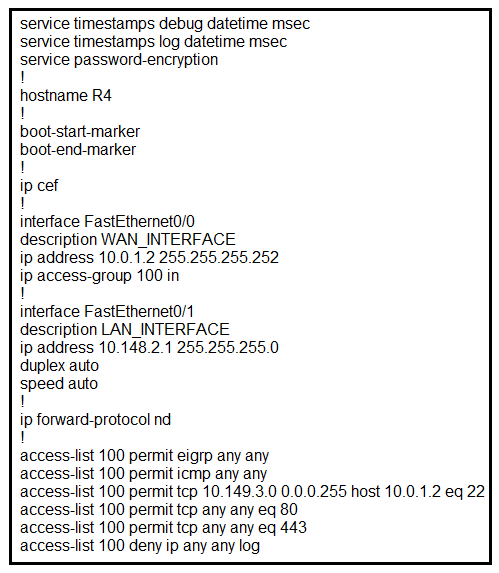 service timestamps debug datetime msec
service timestamps log datetime msec
service password-encryption
!
hostname R4
!
boot-start-marker
boot-end-marker
!
ip cef
!
interface FastEthernet0/0
description WAN_INTERFACE
ip address 10.0.1.2 255.255.255.252
ip access-group 100 in
!
interface FastEthernet0/1
description LAN_INTERFACE
ip address 10.148.2.1 255.255.255.0
duplex auto
speed auto
!
ip forward-protocol nd
!
access-list 100 permit eigrp any any
access-list 100 permit icmp any any
access-list 100 permit tcp 10.149.3.0 0.0.0.255 host 10.0.1.2 eq 22
access-list 100 permit tcp any any eq 80
access-list 100 permit tcp any any eq 443
access-list 100 deny ip any any log